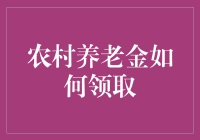 农村养老金如何领取